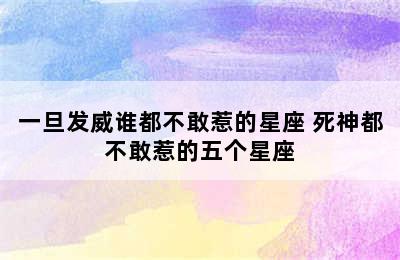 一旦发威谁都不敢惹的星座 死神都不敢惹的五个星座